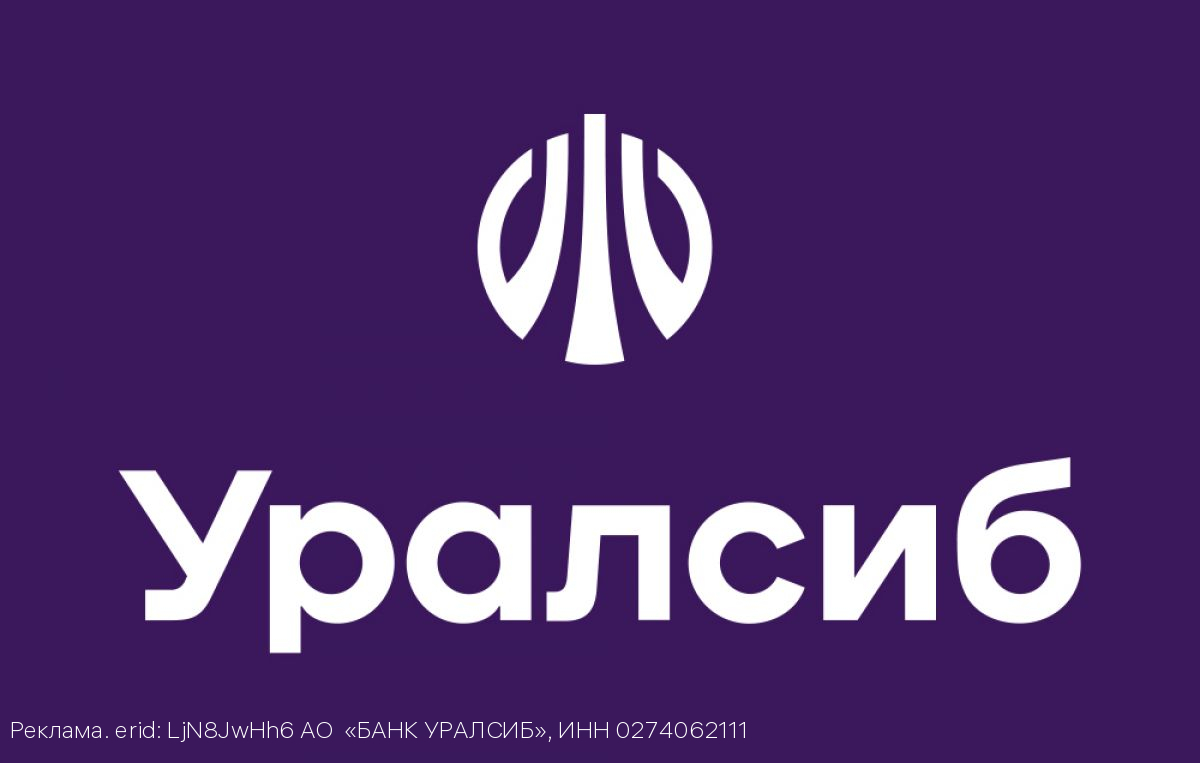 Уралсиб

Реклама. erid: LjN8JwHh6 АО «БАНК УРАЛСИБ», ИНН 0274062111